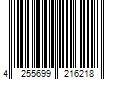 4 255699 216218